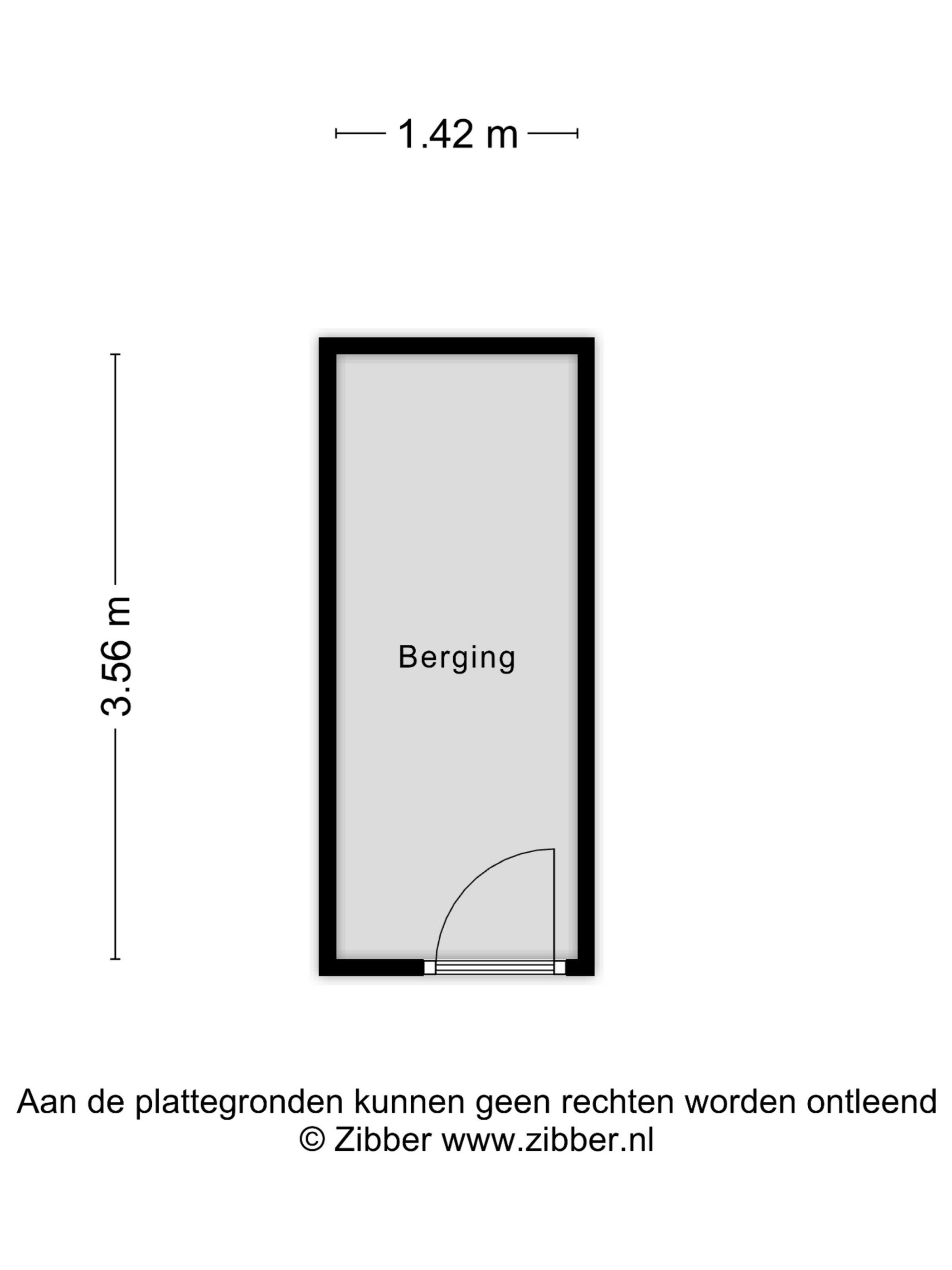 1.42 m

3.56 m

Berging

Aan de plattegronden kunnen geen rechten worden ontleend
© Zibber www.zibber.nl